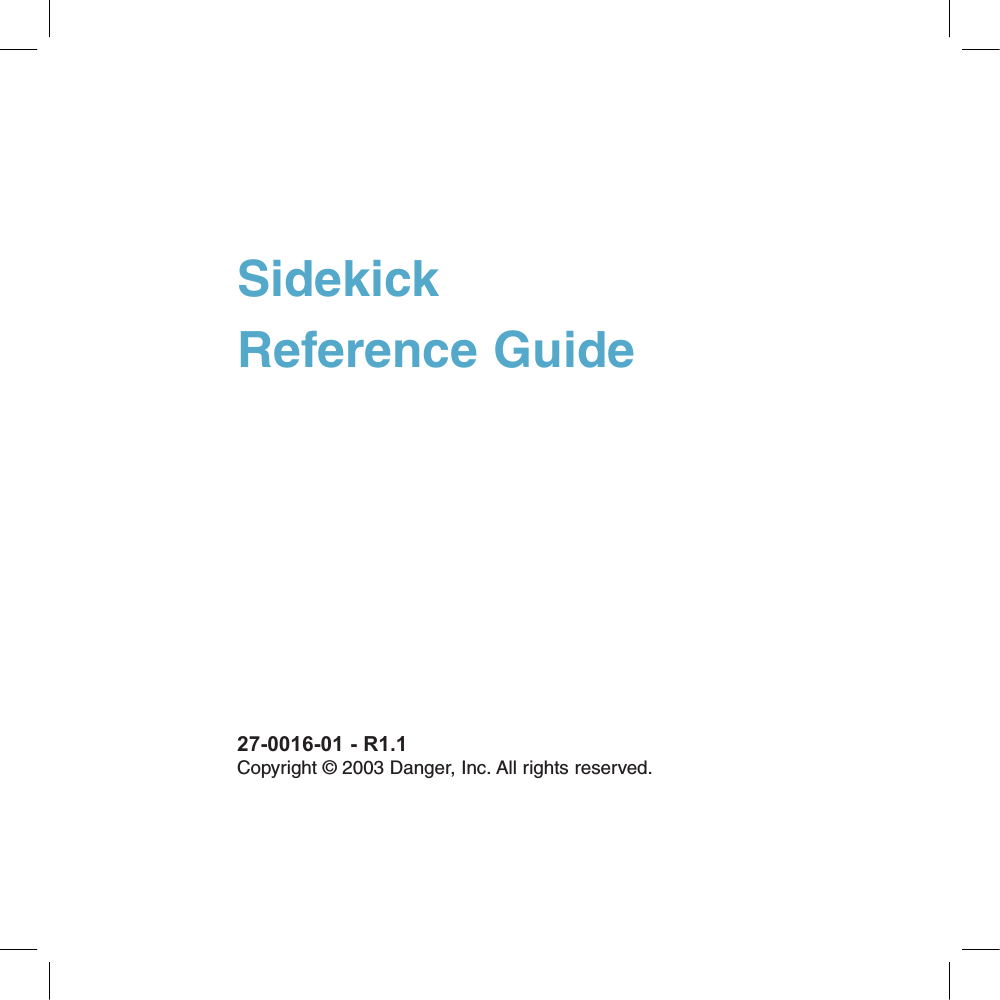 Sidekick
Reference Guide

27-0016-01 - R1.1
Copyright © 2003 Danger, Inc. All rights reserved.